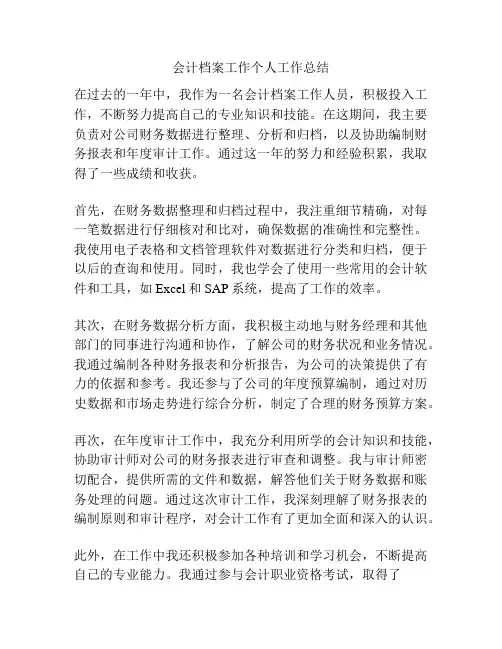 会计档案工作个人工作总结

在过去的一年中，我作为一名会计档案工作人员，积极投入工作，不断努力提高自己的专业知识和技能。在这期间，我主要负责对公司财务数据进行整理、分析和归档，以及协助编制财务报表和年度审计工作。通过这一年的努力和经验积累，我取得了一些成绩和收获。

首先，在财务数据整理和归档过程中，我注重细节精确，对每一笔数据进行仔细核对和比对，确保数据的准确性和完整性。我使用电子表格和文档管理软件对数据进行分类和归档，便于以后的查询和使用。同时，我也学会了使用一些常用的会计软件和工具，如 Excel 和 SAP 系统，提高了工作的效率。

其次，在财务数据分析方面，我积极主动地与财务经理和其他部门的同事进行沟通和协作，了解公司的财务状况和业务情况。我通过编制各种财务报表和分析报告，为公司的决策提供了有力的依据和参考。我还参与了公司的年度预算编制，通过对历史数据和市场走势进行综合分析，制定了合理的财务预算方案。

再次，在年度审计工作中，我充分利用所学的会计知识和技能，协助审计师对公司的财务报表进行审查和调整。我与审计师密切配合，提供所需的文件和数据，解答他们关于财务数据和账务处理的问题。通过这次审计工作，我深刻理解了财务报表的编制原则和审计程序，对会计工作有了更加全面和深入的认识。

此外，在工作中我还积极参加各种培训和学习机会，不断提高自己的专业能力。我通过参与会计职业资格考试，取得了